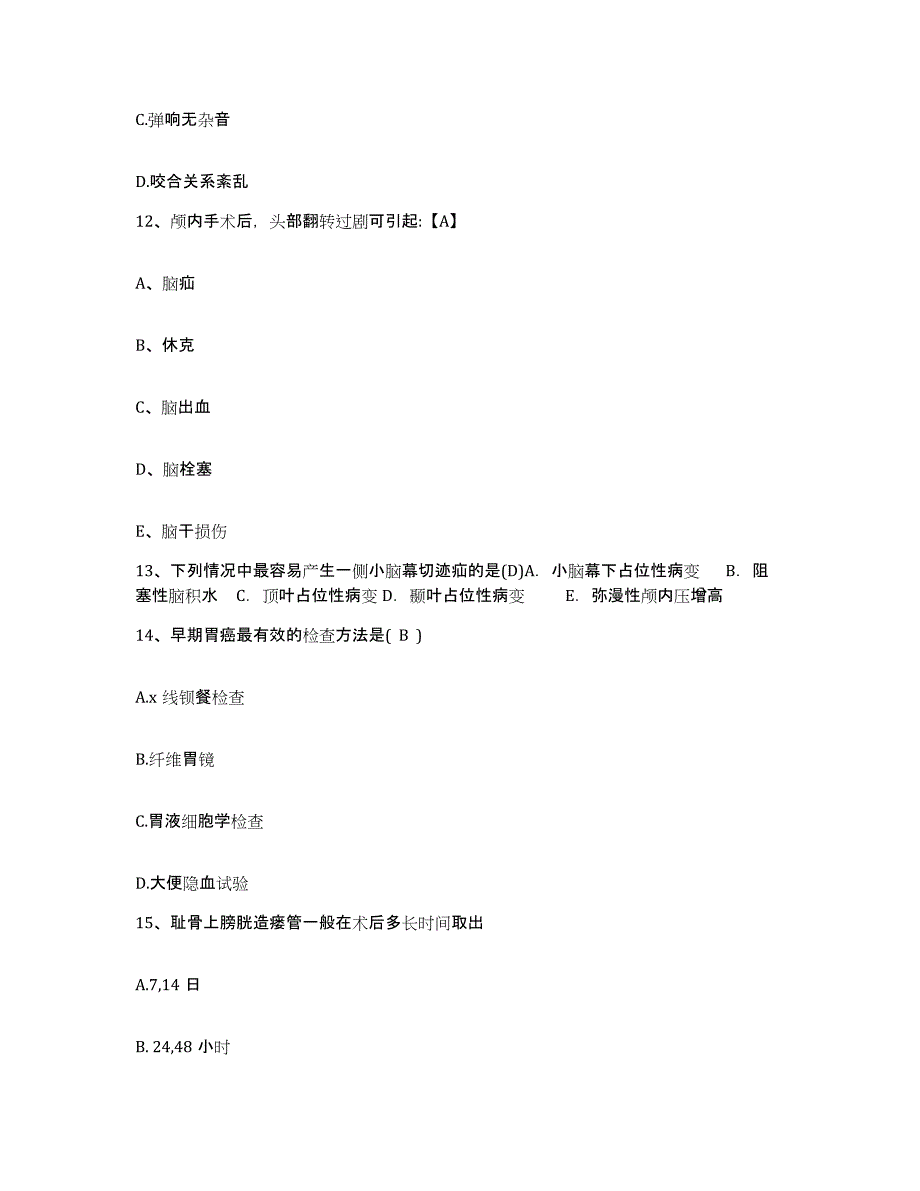 C.弹响无杂音

D.咬合关系紊乱

12、颅内手术后，头部翻转过剧可引起:【A】

A、脑疝

B、休克

C、脑出血

D、脑栓塞

E、脑干损伤

13、下列情况中最容易产生一侧小脑幕切迹疝的是(D)A. 小脑幕下占位性病变 B. 阻塞性脑积水 C. 顶叶占位性病变 D. 颞叶占位性病变 E. 弥漫性颅内压增高

14、早期胃癌最有效的检查方法是( B )

A.x 线钡餐检查

B.纤维胃镜

C.胃液细胞学检查

D.大便隐血试验

15、耻骨上膀胱造瘘管一般在术后多长时间取出

A.7,14 日

B. 24,48 小时